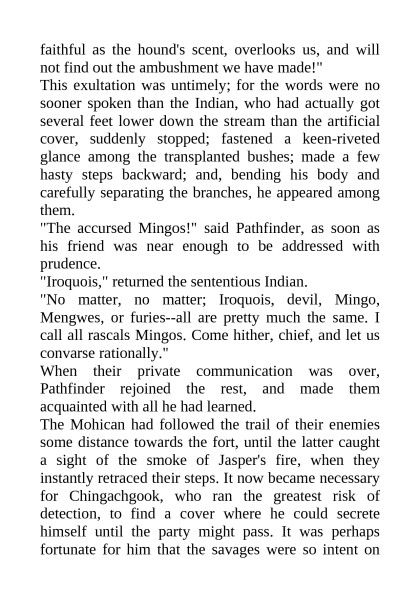 faithful as the hound's scent, overlooks us, and will not find out the ambushment we have made!"

This exultation was untimely; for the words were no sooner spoken than the Indian, who had actually got several feet lower down the stream than the artificial cover, suddenly stopped; fastened a keen-riveted glance among the transplanted bushes; made a few hasty steps backward; and, bending his body and carefully separating the branches, he appeared among them.

"The accursed Mingos!" said Pathfinder, as soon as his friend was near enough to be addressed with prudence.

"Iroquois," returned the sententious Indian.

"No matter, no matter; Iroquois, devil, Mingo, Mengwes, or furies--all are pretty much the same. I call all rascals Mingos. Come hither, chief, and let us convarse rationally."

When their private communication was over, Pathfinder rejoined the rest, and made them acquainted with all he had learned.

The Mohican had followed the trail of their enemies some distance towards the fort, until the latter caught a sight of the smoke of Jasper's fire, when they instantly retraced their steps. It now became necessary for Chingachgook, who ran the greatest risk of detection, to find a cover where he could secrete himself until the party might pass. It was perhaps fortunate for him that the savages were so intent on